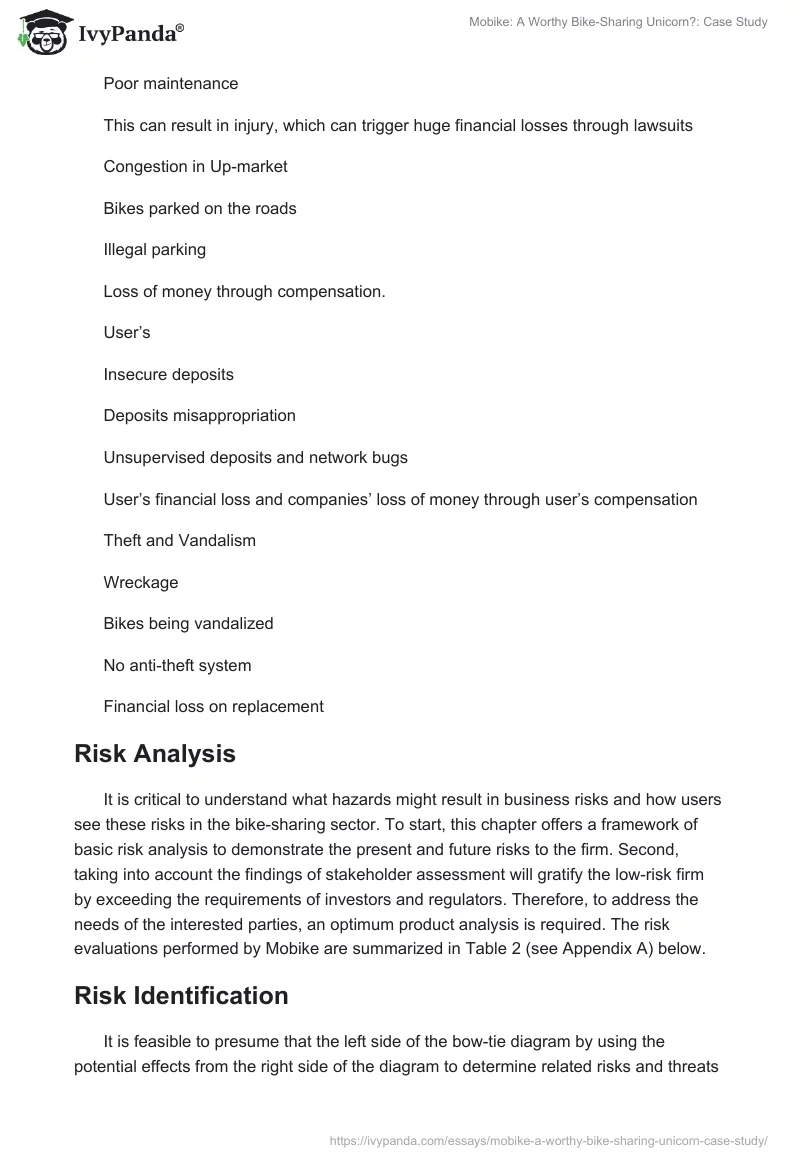 IvyPanda®

Mobike: A Worthy Bike-Sharing Unicorn?: Case Study

Poor maintenance

This can result in injury, which can trigger huge financial losses through lawsuits

Congestion in Up-market

Bikes parked on the roads

Illegal parking

Loss of money through compensation.

User’s

Insecure deposits

Deposits misappropriation

Unsupervised deposits and network bugs

User’s financial loss and companies’ loss of money through user’s compensation

Theft and Vandalism

Wreckage

Bikes being vandalized

No anti-theft system

Financial loss on replacement

Risk Analysis

It is critical to understand what hazards might result in business risks and how users see these risks in the bike-sharing sector. To start, this chapter offers a framework of basic risk analysis to demonstrate the present and future risks to the firm. Second, taking into account the findings of stakeholder assessment will gratify the low-risk firm by exceeding the requirements of investors and regulators. Therefore, to address the needs of the interested parties, an optimum product analysis is required. The risk evaluations performed by Mobike are summarized in Table 2 (see Appendix A) below.

Risk Identification

It is feasible to presume that the left side of the bow-tie diagram by using the potential effects from the right side of the diagram to determine related risks and threats

https://ivypanda.com/essays/mobike-a-worthy-bike-sharing-unicorn-case-study/